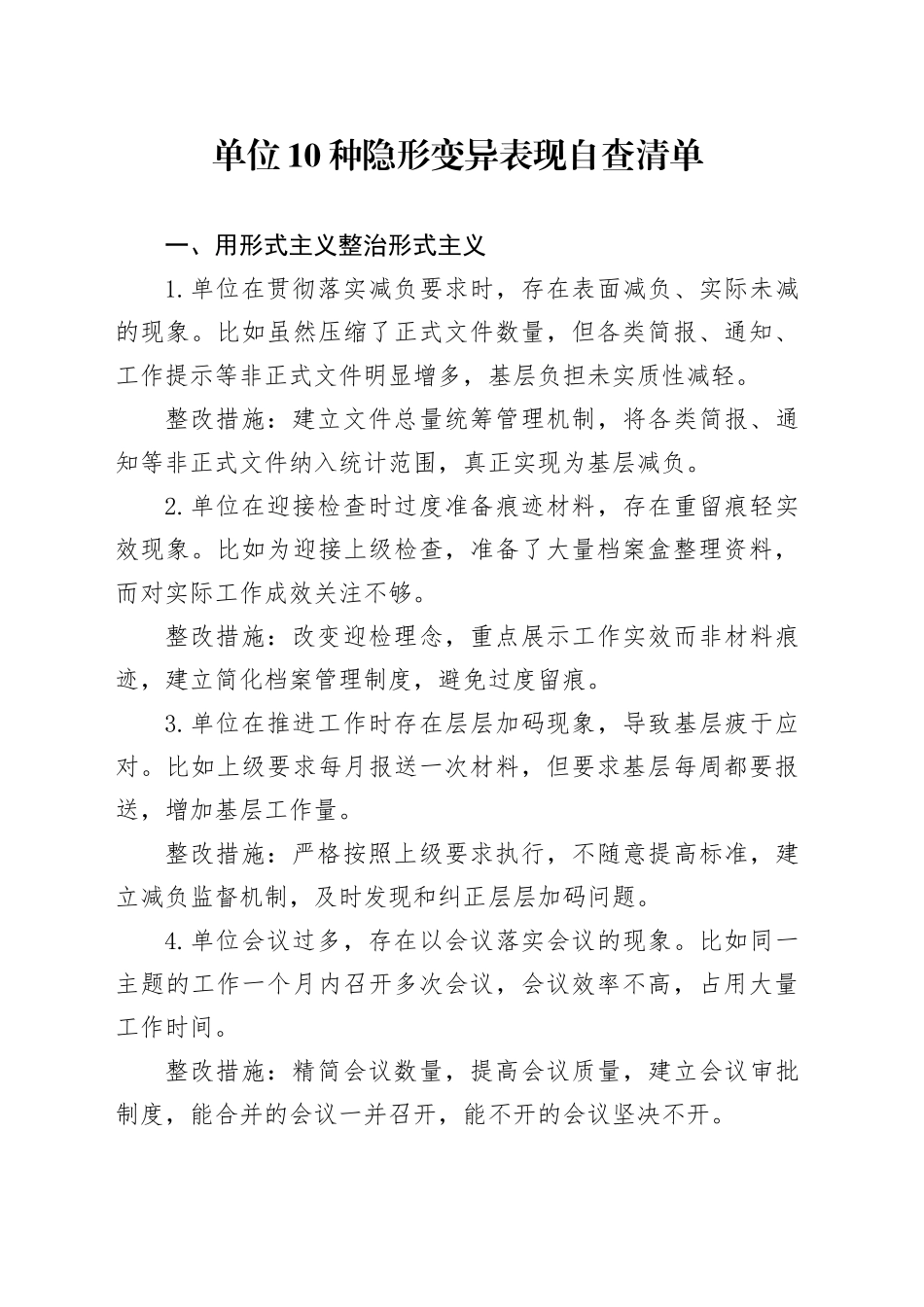 单位10种隐形变异表现自查清单

一、用形式主义整治形式主义

1.单位在贯彻落实减负要求时，存在表面减负、实际未减的现象。比如虽然压缩了正式文件数量，但各类简报、通知、工作提示等非正式文件明显增多，基层负担未实质性减轻。

整改措施：建立文件总量统筹管理机制，将各类简报、通知等非正式文件纳入统计范围，真正实现为基层减负。

2.单位在迎接检查时过度准备痕迹材料，存在重留痕轻实效现象。比如为迎接上级检查，准备了大量档案盒整理资料，而对实际工作成效关注不够。

整改措施：改变迎检理念，重点展示工作实效而非材料痕迹，建立简化档案管理制度，避免过度留痕。

3.单位在推进工作时存在层层加码现象，导致基层疲于应对。比如上级要求每月报送一次材料，但要求基层每周都要报送，增加基层工作量。

整改措施：严格按照上级要求执行，不随意提高标准，建立减负监督机制，及时发现和纠正层层加码问题。

4.单位会议过多，存在以会议落实会议的现象。比如同一主题的工作一个月内召开多次会议，会议效率不高，占用大量工作时间。

整改措施：精简会议数量，提高会议质量，建立会议审批制度，能合并的会议一并召开，能不开的会议坚决不开。